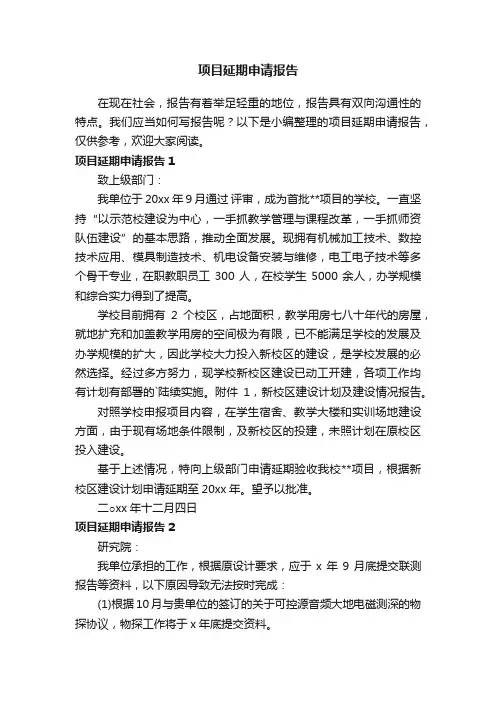 项目延期申请报告

在现在社会，报告有着举足轻重的地位，报告具有双向沟通性的特点。我们应当如何写报告呢？以下是小编整理的项目延期申请报告，仅供参考，欢迎大家阅读。

项目延期申请报告 1

致上级部门：

我单位于 20xx 年 9 月通过 评审，成为首批**项目的学校。一直坚持“以示范校建设为中心，一手抓教学管理与课程改革，一手抓师资队伍建设”的基本思路，推动全面发展。现拥有机械加工技术、数控技术应用、模具制造技术、机电设备安装与维修，电工电子技术等多个骨干专业，在职教职员工 300 人，在校学生 5000 余人，办学规模和综合实力得到了提高。

学校目前拥有 2 个校区，占地面积，教学用房七八十年代的房屋，就地扩充和加盖教学用房的空间极为有限，已不能满足学校的发展及办学规模的扩大，因此学校大力投入新校区的建设，是学校发展的必然选择。经过多方努力，现学校新校区建设已动工开建，各项工作均有计划有部署的`陆续实施。附件 1，新校区建设计划及建设情况报告。

对照学校申报项目内容，在学生宿舍、教学大楼和实训场地建设方面，由于现有场地条件限制，及新校区的投建，未照计划在原校区投入建设。

基于上述情况，特向上级部门申请延期验收我校**项目，根据新校区建设计划申请延期至 20xx 年。望予以批准。

二○xx 年十二月四日

项目延期申请报告 2

研究院：

我单位承担的工作，根据原设计要求，应于 x 年 9 月底提交联测报告等资料，以下原因导致无法按时完成：

(1)根据 10 月与贵单位的签订的关于可控源音频大地电磁测深的物探协议，物探工作将于 x 年底提交资料。